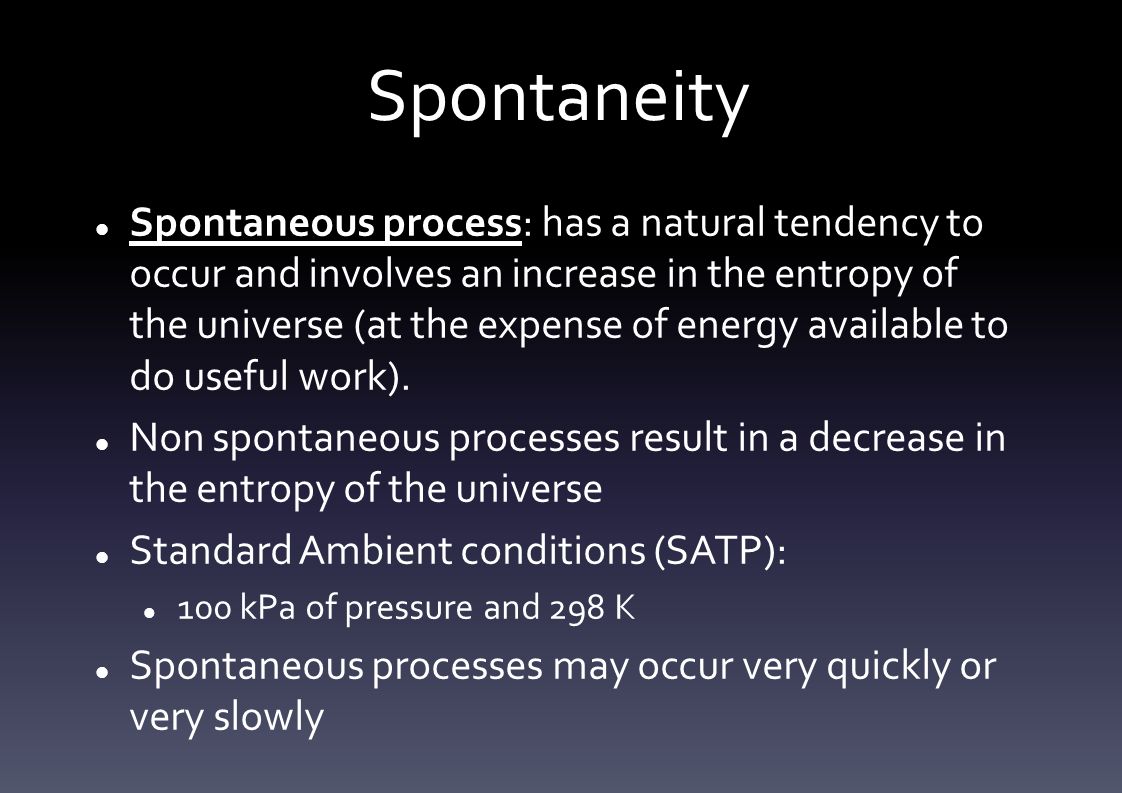 Spontaneity

- Spontaneous process: has a natural tendency to occur and involves an increase in the entropy of the universe (at the expense of energy available to do useful work).
- Non spontaneous processes result in a decrease in the entropy of the universe
- Standard Ambient conditions (SATP):
  - 100 kPa of pressure and 298 K
- Spontaneous processes may occur very quickly or very slowly